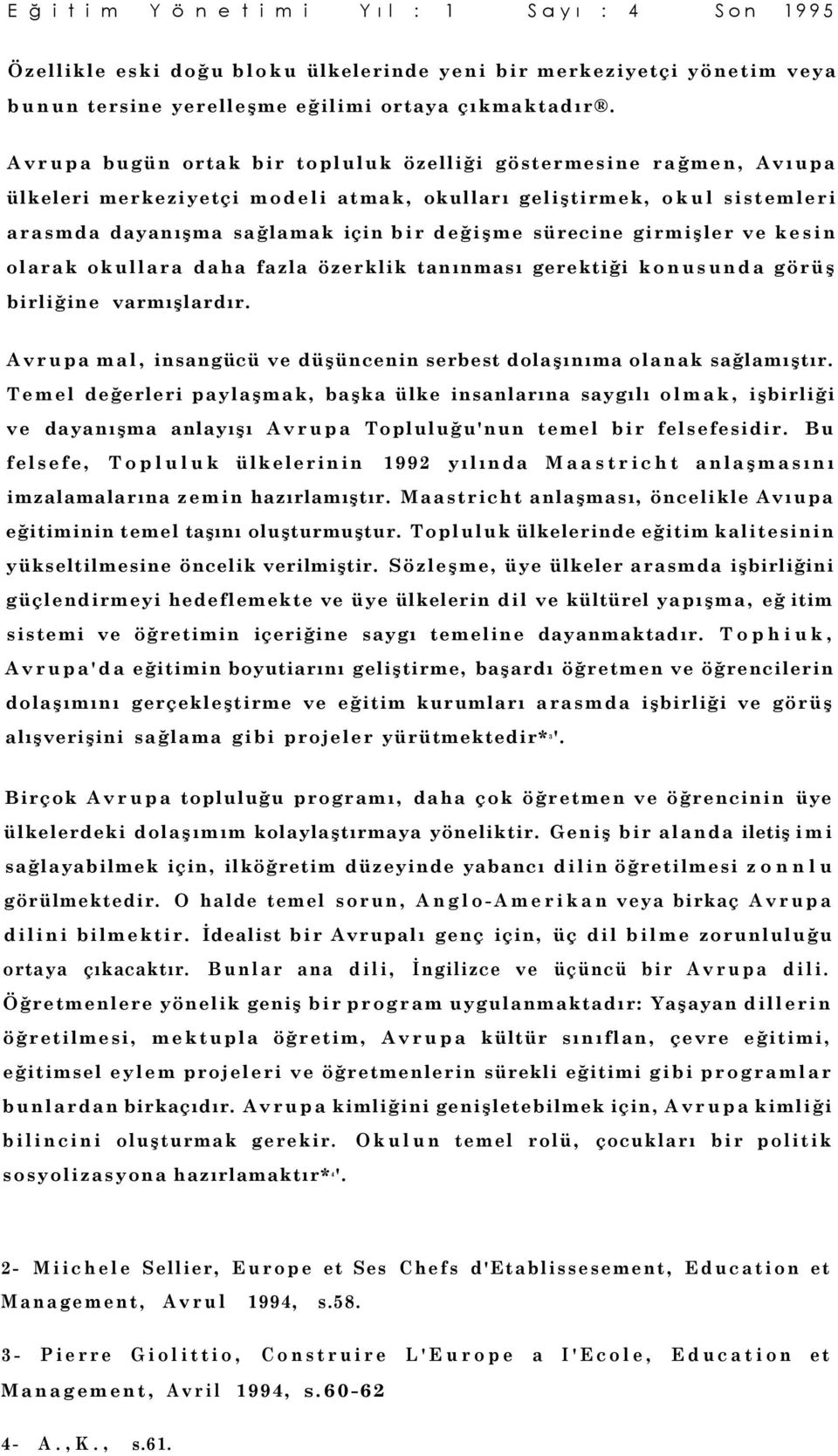 Eğitim Yönetimi Yıl : 1 Sayı : 4 Son 1995

Özellikle eski doğu bloku ülkelerinde yeni bir merkeziyetçi yönetim veya bunun tersine yerelleşme eğilimi ortaya çıkmaktadır®.

Avrupa bugün ortak bir topluluk özelliği göstermesine rağmen, Avıupa ülkeleri merkeziyetçi modeli atmak, okulları geliştirmek, okul sistemleri arasmda dayanışma sağlamak için bir değişme sürecine girmişler ve kesin olarak okullara daha fazla özerklik tanınması gerektiği konusunda görüş birliğine varmışlardır.

Avrupa mal, insangücü ve düşüncenin serbest dolaşınıma olanak sağlamıştır. Temel değerleri paylaşmak, başka ülke insanlarına saygılı olmak, işbirliği ve dayanışma anlayışı Avrupa Topluluğu'nun temel bir felsefesidir. Bu felsefe, Topluluk ülkelerinin 1992 yılında Maastricht anlaşmasını imzalamalarına zemin hazırlamıştır. Maastricht anlaşması, öncelikle Avıupa eğitiminin temel taşını oluşturmuştur. Topluluk ülkelerinde eğitim kalitesinin yükseltilmesine öncelik verilmiştir. Sözleşme, üye ülkeler arasmda işbirliğini güçlendirmeyi hedeflemekte ve üye ülkelerin dil ve kültürel yapışma, eğ itim sistemi ve öğretimin içeriğine saygı temeline dayanmaktadır. Tophiuk, Avrupa'da eğitimin boyutiarını geliştirme, başardı öğretmen ve öğrencilerin dolaşımını gerçekleştirme ve eğitim kurumları arasmda işbirliği ve görüş alışverişini sağlama gibi projeler yürütmektedir*3'.

Birçok Avrupa topluluğu programı, daha çok öğretmen ve öğrencinin üye ülkelerdeki dolaşımım kolaylaştırmaya yöneliktir. Geniş bir alanda iletiş imi sağlayabilmek için, ilköğretim düzeyinde yabancı dilin öğretilmesi zonnlu görülmektedir. O halde temel sorun, Anglo-Amerikan veya birkaç Avrupa dilini bilmektir. İdealist bir Avrupalı genç için, üç dil bilme zorunluluğu ortaya çıkacaktır. Bunlar ana dili, İngilizce ve üçüncü bir Avrupa dili. Öğretmenlere yönelik geniş bir program uygulanmaktadır: Yaşayan dillerin öğretilmesi, mektupla öğretim, Avrupa kültür sınıflan, çevre eğitimi, eğitimsel eylem projeleri ve öğretmenlerin sürekli eğitimi gibi programlar bunlardan birkaçıdır. Avrupa kimliğini genişletebilmek için, Avrupa kimliği bilincini oluşturmak gerekir. Okulun temel rolü, çocukları bir politik sosyolizasyona hazırlamaktır*4'.

2- Miichele Sellier, Europe et Ses Chefs d'Etablissesement, Education et Management, Avrul 1994, s.58.

3- Pierre Giolittio, Construire L'Europe a I'Ecole, Education et Management, Avril 1994, s.60-62

4- A.,K., s.61.